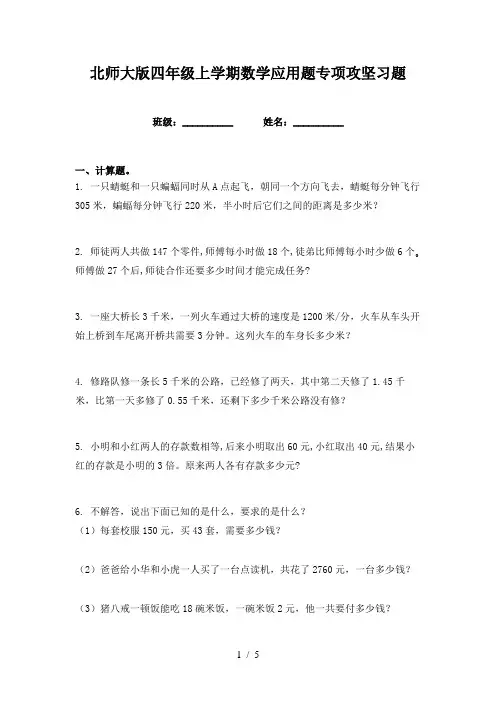 北师大版四年级上学期数学应用题专项攻坚习题

班级：__________ 姓名：__________

一、计算题。

1. 一只蜻蜓和一只蝙蝠同时从A点起飞，朝同一个方向飞去，蜻蜓每分钟飞行305米，蝙蝠每分钟飞行220米，半小时后它们之间的距离是多少米？

2. 师徒两人共做147个零件，师傅每小时做18个，徒弟比师傅每小时少做6个。师傅做27个后，师徒合作还要多少时间才能完成任务？

3. 一座大桥长3千米，一列火车通过大桥的速度是1200米/分，火车从车头开始上桥到车尾离开桥共需要3分钟。这列火车的车身长多少米？

4. 修路队修一条长5千米的公路，已经修了两天，其中第二天修了1.45千米，比第一天多修了0.55千米，还剩下多少千米公路没有修？

5. 小明和小红两人的存款数相等，后来小明取出60元，小红取出40元，结果小红的存款是小明的3倍。原来两人各有存款多少元？

6. 不解答，说出下面已知的是什么，要求的是什么？
（1）每套校服150元，买43套，需要多少钱？

（2）爸爸给小华和小虎一人买了一台点读机，共花了2760元，一台多少钱？

（3）猪八戒一顿饭能吃18碗米饭，一碗米饭2元，他一共要付多少钱？

1 / 5